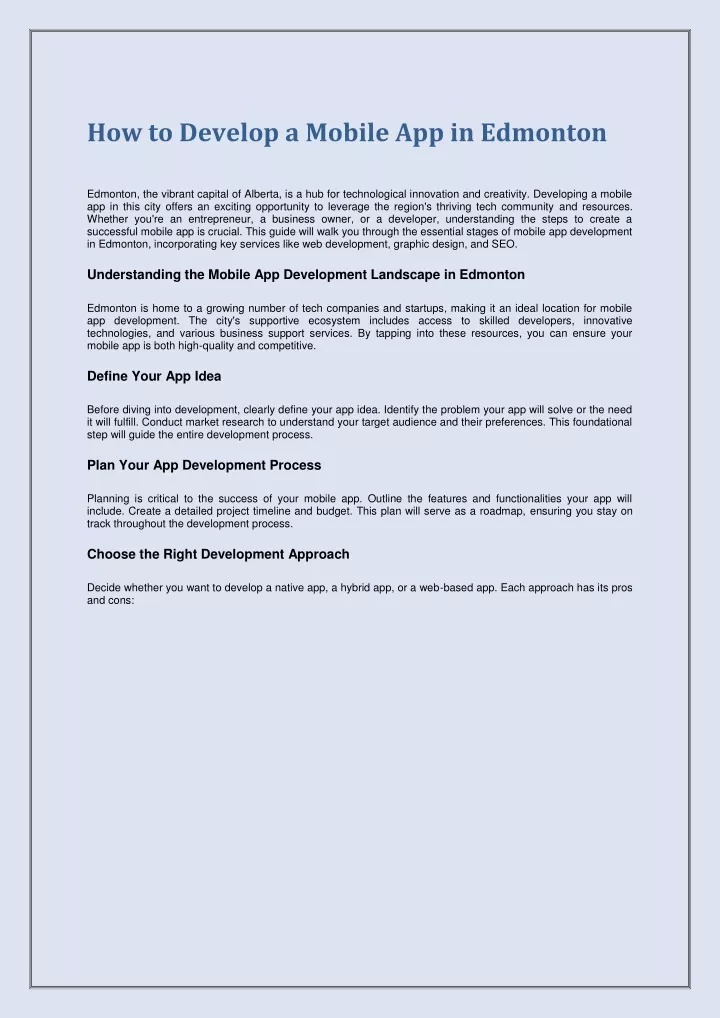 How to Develop a Mobile App in Edmonton

Edmonton, the vibrant capital of Alberta, is a hub for technological innovation and creativity. Developing a mobile app in this city offers an exciting opportunity to leverage the region's thriving tech community and resources. Whether you're an entrepreneur, a business owner, or a developer, understanding the steps to create a successful mobile app is crucial. This guide will walk you through the essential stages of mobile app development in Edmonton, incorporating key services like web development, graphic design, and SEO.

Understanding the Mobile App Development Landscape in Edmonton

Edmonton is home to a growing number of tech companies and startups, making it an ideal location for mobile app development. The city's supportive ecosystem includes access to skilled developers, innovative technologies, and various business support services. By tapping into these resources, you can ensure your mobile app is both high-quality and competitive.

Define Your App Idea

Before diving into development, clearly define your app idea. Identify the problem your app will solve or the need it will fulfill. Conduct market research to understand your target audience and their preferences. This foundational step will guide the entire development process.

Plan Your App Development Process

Planning is critical to the success of your mobile app. Outline the features and functionalities your app will include. Create a detailed project timeline and budget. This plan will serve as a roadmap, ensuring you stay on track throughout the development process.

Choose the Right Development Approach

Decide whether you want to develop a native app, a hybrid app, or a web-based app. Each approach has its pros and cons: